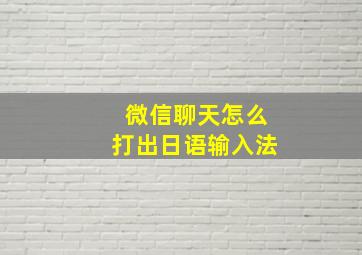 微信聊天怎么
打出日语输入法